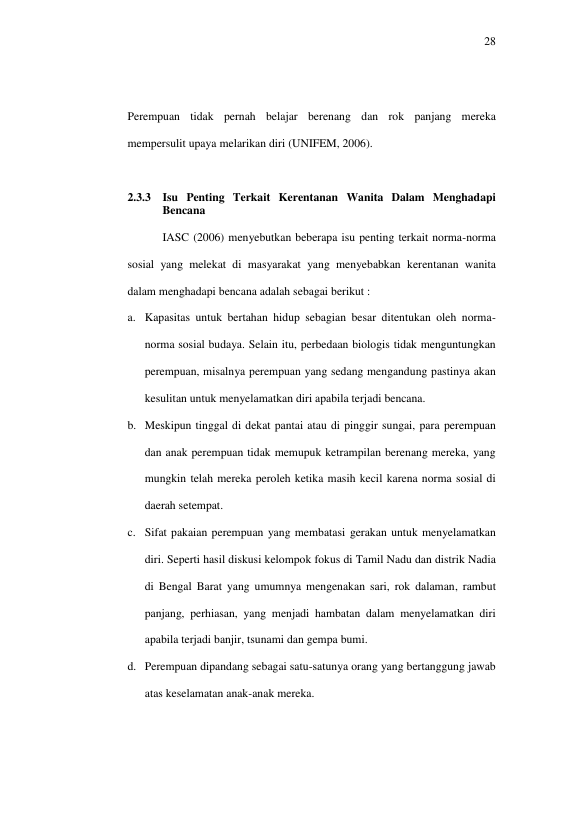 28

Perempuan tidak pernah belajar berenang dan rok panjang mereka mempersulit upaya melarikan diri (UNIFEM, 2006).

2.3.3 Isu Penting Terkait Kerentanan Wanita Dalam Menghadapi Bencana

IASC (2006) menyebutkan beberapa isu penting terkait norma-norma sosial yang melekat di masyarakat yang menyebabkan kerentanan wanita dalam menghadapi bencana adalah sebagai berikut :

a. Kapasitas untuk bertahan hidup sebagian besar ditentukan oleh norma-norma sosial budaya. Selain itu, perbedaan biologis tidak menguntungkan perempuan, misalnya perempuan yang sedang mengandung pastinya akan kesulitan untuk menyelamatkan diri apabila terjadi bencana.

b. Meskipun tinggal di dekat pantai atau di pinggir sungai, para perempuan dan anak perempuan tidak memupuk ketrampilan berenang mereka, yang mungkin telah mereka peroleh ketika masih kecil karena norma sosial di daerah setempat.

c. Sifat pakaian perempuan yang membatasi gerakan untuk menyelamatkan diri. Seperti hasil diskusi kelompok fokus di Tamil Nadu dan distrik Nadia di Bengal Barat yang umumnya mengenakan sari, rok dalaman, rambut panjang, perhiasan, yang menjadi hambatan dalam menyelamatkan diri apabila terjadi banjir, tsunami dan gempa bumi.

d. Perempuan dipandang sebagai satu-satunya orang yang bertanggung jawab atas keselamatan anak-anak mereka.